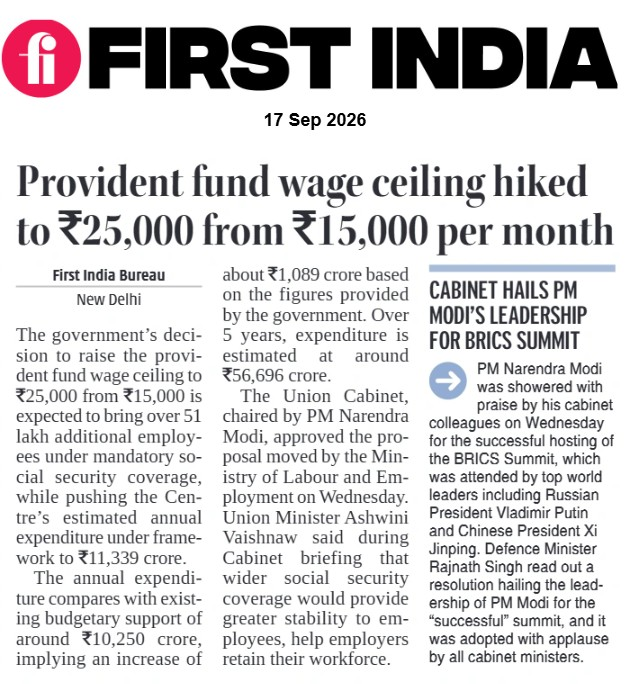 fi FIRST INDIA

17 Sep 2026

Provident fund wage ceiling hiked to ₹25,000 from ₹15,000 per month

First India Bureau
New Delhi

The government's decision to raise the provident fund wage ceiling to ₹25,000 from ₹15,000 is expected to bring over 51 lakh additional employees under mandatory social security coverage, while pushing the Centre's estimated annual expenditure under framework to ₹11,339 crore.

The annual expenditure compares with existing budgetary support of around ₹10,250 crore, implying an increase of about ₹1,089 crore based on the figures provided by the government. Over 5 years, expenditure is estimated at around ₹56,696 crore.

The Union Cabinet, chaired by PM Narendra Modi, approved the proposal moved by the Ministry of Labour and Employment on Wednesday. Union Minister Ashwini Vaishnaw said during Cabinet briefing that wider social security coverage would provide greater stability to employees, help employers retain their workforce.

CABINET HAILS PM MODI'S LEADERSHIP FOR BRICS SUMMIT

PM Narendra Modi was showered with praise by his cabinet colleagues on Wednesday for the successful hosting of the BRICS Summit, which was attended by top world leaders including Russian President Vladimir Putin and Chinese President Xi Jinping. Defence Minister Rajnath Singh read out a resolution hailing the leadership of PM Modi for the "successful" summit, and it was adopted with applause by all cabinet ministers.